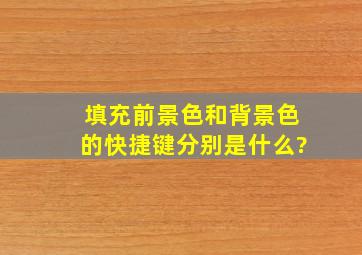 填充前景色和背景色的快捷键分别是什么?